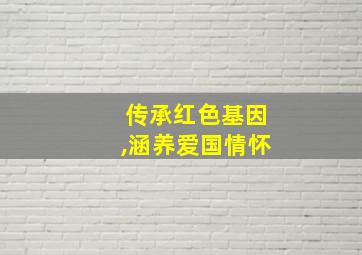 传承红色基因
,涵养爱国情怀